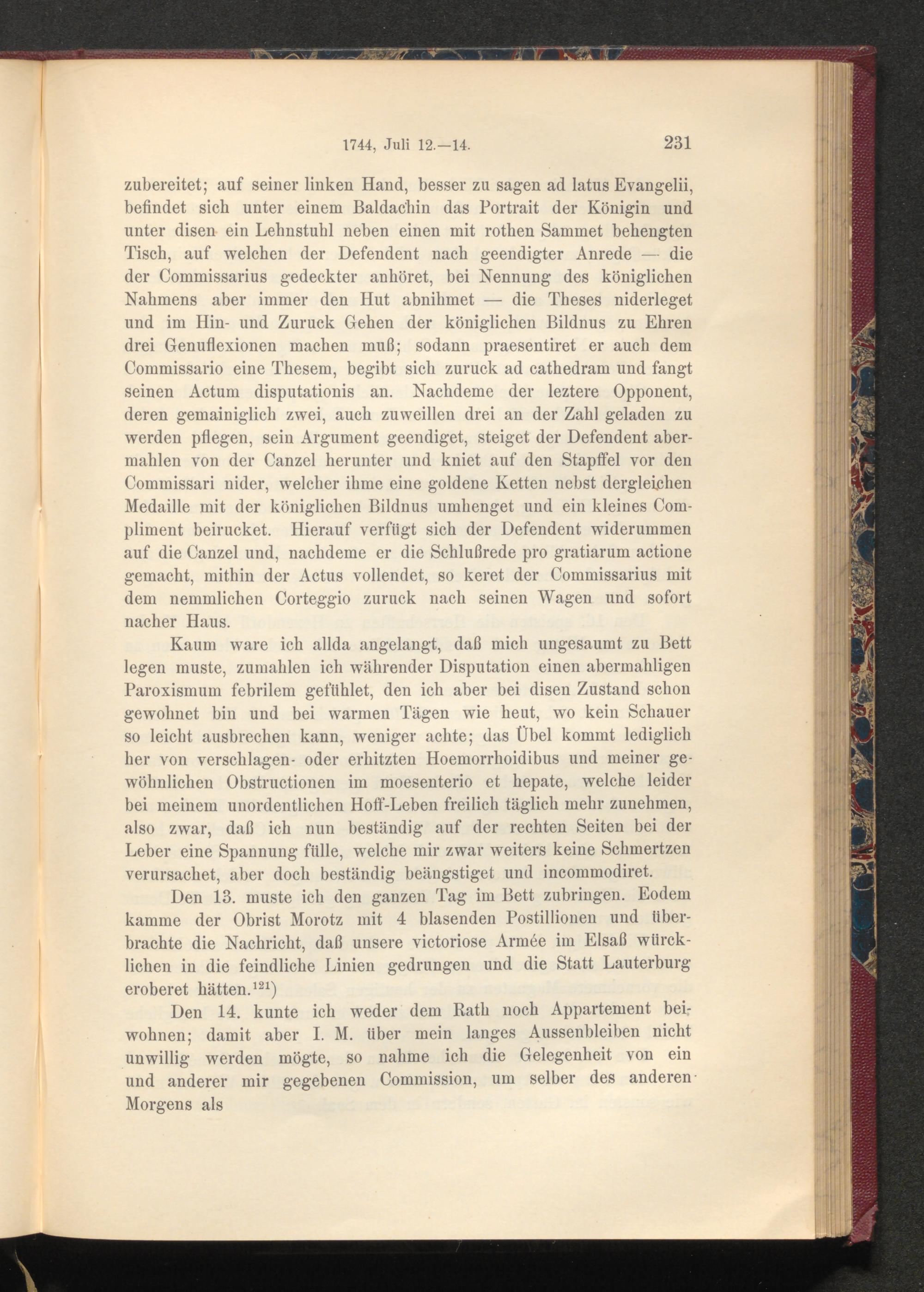 1744, Juli 12.—14. 231

zubereitet; auf seiner linken Hand, besser zu sagen ad latus Evangelii, befindet sich unter einem Baldachin das Portrait der Königin und unter disen ein Lehnstuhl neben einen mit rothen Sammet behengten Tisch, auf welchen der Defendent nach geendigter Anrede — die der Commissarius gedeckter anhöret, bei Nennung des königlichen Nahmens aber immer den Hut abnihmet — die Theses niderleget und im Hin- und Zuruck Gehen der königlichen Bildnus zu Ehren drei Genuflexionen machen muß; sodann praesentiret er auch dem Commissario eine Thesem, begibt sich zuruck ad cathedram und fangt seinen Actum disputationis an. Nachdeme der leztere Opponent, deren gemainiglich zwei, auch zuweillen drei an der Zahl geladen zu werden pflegen, sein Argument geendiget, steiget der Defendent abermahlen von der Canzel herunter und kniet auf den Stapffel vor den Commissari nider, welcher ihme eine goldene Ketten nebst dergleichen Medaille mit der königlichen Bildnus umhenget und ein kleines Compliment beirucket. Hierauf verfügt sich der Defendent widerummen auf die Canzel und, nachdeme er die Schlußrede pro gratiarum actione gemacht, mithin der Actus vollendet, so keret der Commissarius mit dem nemmlichen Corteggio zuruck nach seinen Wagen und sofort nacher Haus.

Kaum ware ich allda angelangt, daß mich ungesaumt zu Bett legen muste, zumahlen ich währender Disputation einen abermahligen Paroxismum febrilem gefühlet, den ich aber bei disen Zustand schon gewohnet bin und bei warmen Tägen wie heut, wo kein Schauer so leicht ausbrechen kann, weniger achte; das Übel kommt lediglich her von verschlagen- oder erhitzten Hoemorrhoidibus und meiner gewöhnlichen Obstructionen im moesenterio et hepate, welche leider bei meinem unordentlichen Hoff-Leben freilich täglich mehr zunehmen, also zwar, daß ich nun beständig auf der rechten Seiten bei der Leber eine Spannung fülle, welche mir zwar weiters keine Schmertzen verursachet, aber doch beständig beängstiget und incommodiret.

Den 13. muste ich den ganzen Tag im Bett zubringen. Eodem kamme der Obrist Morotz mit 4 blasenden Postillionen und überbrachte die Nachricht, daß unsere victoriose Armée im Elsaß würcklichen in die feindliche Linien gedrungen und die Statt Lauterburg eroberet hätten.$^{121}$)

Den 14. kunte ich weder dem Rath noch Appartement beiwohnen; damit aber I. M. über mein langes Aussenbleiben nicht unwillig werden mögte, so nahme ich die Gelegenheit von ein und anderer mir gegebenen Commission, um selber des anderen Morgens als